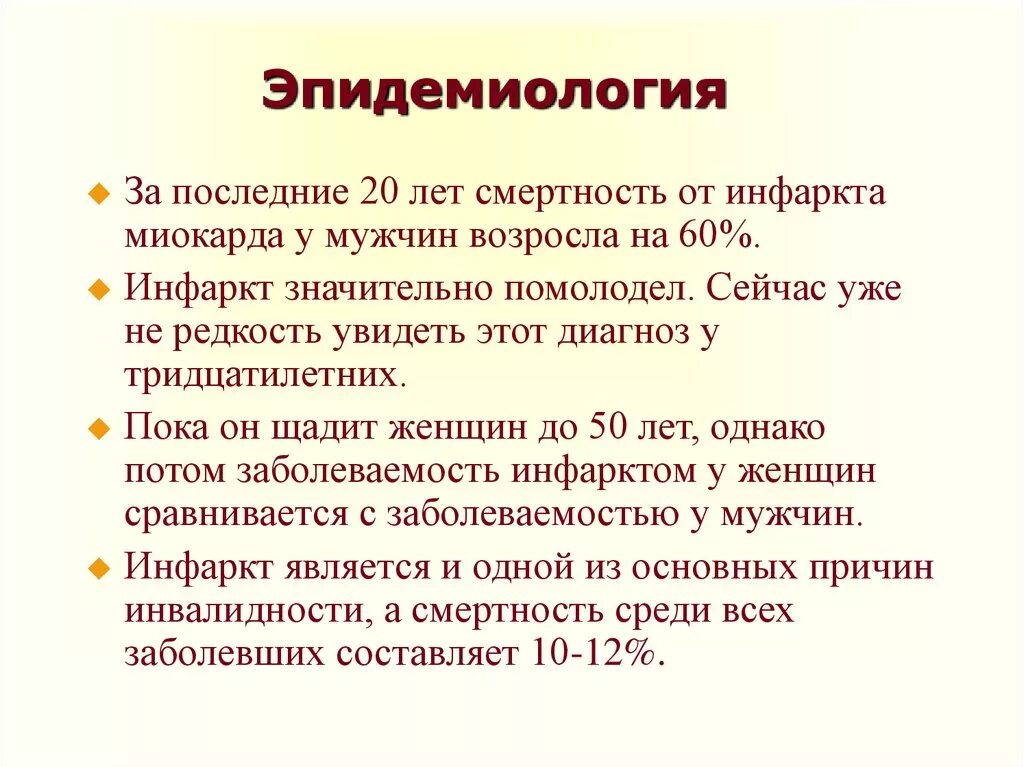 Эпидемиология

• За последние 20 лет смертность от инфаркта миокарда у мужчин возросла на 60%.

• Инфаркт значительно помолодел. Сейчас уже не редкость увидеть этот диагноз у тридцатилетних.

• Пока он щадит женщин до 50 лет, однако потом заболеваемость инфарктом у женщин сравнивается с заболеваемостью у мужчин.

• Инфаркт является и одной из основных причин инвалидности, а смертность среди всех заболевших составляет 10-12%.